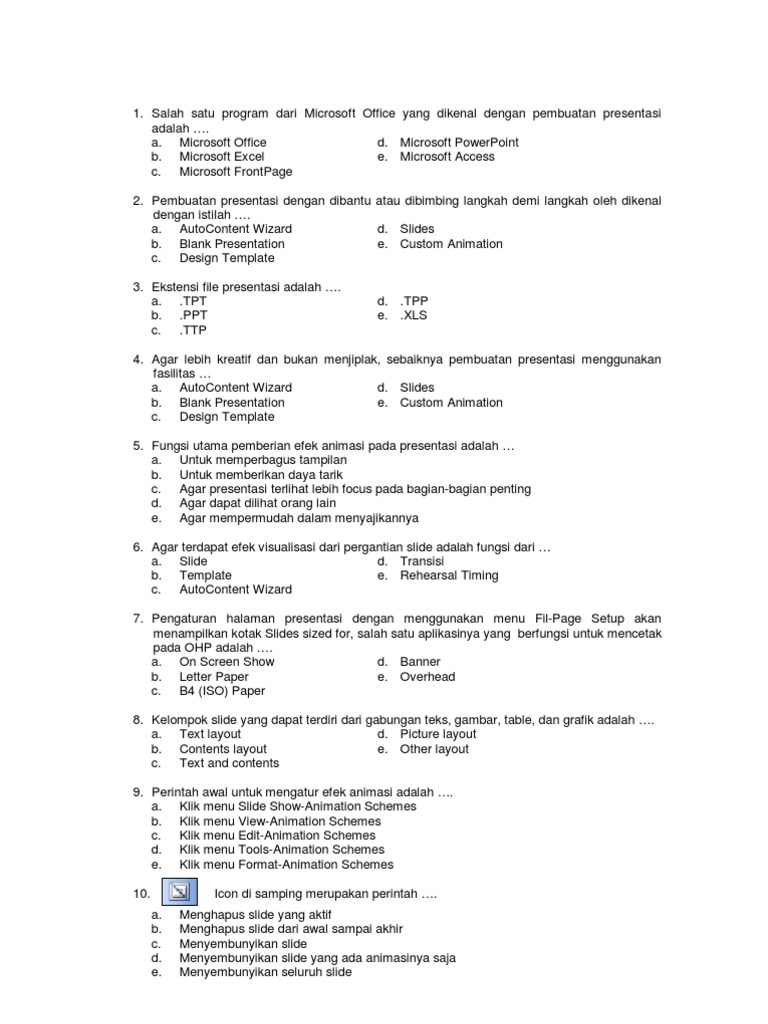 1. Salah satu program dari Microsoft Office yang dikenal dengan pembuatan presentasi adalah ….
a. Microsoft Office
b. Microsoft Excel
c. Microsoft FrontPage
d. Microsoft PowerPoint
e. Microsoft Access

2. Pembuatan presentasi dengan dibantu atau dibimbing langkah demi langkah oleh dikenal dengan istilah ….
a. AutoContent Wizard
b. Blank Presentation
c. Design Template
d. Slides
e. Custom Animation

3. Ekstensi file presentasi adalah ….
a. .TPT
b. .PPT
c. .TTP
d. .TPP
e. .XLS

4. Agar lebih kreatif dan bukan menjiplak, sebaiknya pembuatan presentasi menggunakan fasilitas …
a. AutoContent Wizard
b. Blank Presentation
c. Design Template
d. Slides
e. Custom Animation

5. Fungsi utama pemberian efek animasi pada presentasi adalah …
a. Untuk memperbagus tampilan
b. Untuk memberikan daya tarik
c. Agar presentasi terlihat lebih focus pada bagian-bagian penting
d. Agar dapat dilihat orang lain
e. Agar mempermudah dalam menyajikannya

6. Agar terdapat efek visualisasi dari pergantian slide adalah fungsi dari …
a. Slide
b. Template
c. AutoContent Wizard
d. Transisi
e. Rehearsal Timing

7. Pengaturan halaman presentasi dengan menggunakan menu Fil-Page Setup akan menampilkan kotak Slides sized for, salah satu aplikasinya yang berfungsi untuk mencetak pada OHP adalah ….
a. On Screen Show
b. Letter Paper
c. B4 (ISO) Paper
d. Banner
e. Overhead

8. Kelompok slide yang dapat terdiri dari gabungan teks, gambar, table, dan grafik adalah ….
a. Text layout
b. Contents layout
c. Text and contents
d. Picture layout
e. Other layout

9. Perintah awal untuk mengatur efek animasi adalah ….
a. Klik menu Slide Show-Animation Schemes
b. Klik menu View-Animation Schemes
c. Klik menu Edit-Animation Schemes
d. Klik menu Tools-Animation Schemes
e. Klik menu Format-Animation Schemes

10. Icon di samping merupakan perintah ….
a. Menghapus slide yang aktif
b. Menghapus slide dari awal sampai akhir
c. Menyembunyikan slide
d. Menyembunyikan slide yang ada animasinya saja
e. Menyembunyikan seluruh slide